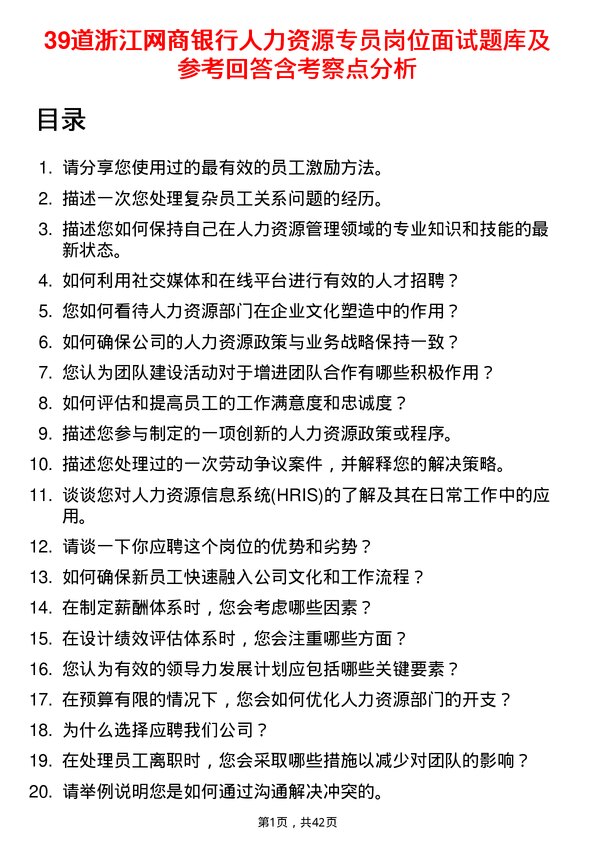 39道浙江网商银行人力资源专员岗位面试题库及参考回答含考察点分析

目录

1. 请分享您使用过的最有效的员工激励方法。
2. 描述一次您处理复杂员工关系问题的经历。
3. 描述您如何保持自己在人力资源管理领域的专业知识和技能的最新状态。
4. 如何利用社交媒体和在线平台进行有效的人才招聘？
5. 您如何看待人力资源部门在企业文化塑造中的作用？
6. 如何确保公司的人力资源政策与业务战略保持一致？
7. 您认为团队建设活动对于增进团队合作有哪些积极作用？
8. 如何评估和提高员工的工作满意度和忠诚度？
9. 描述您参与制定的一项创新的人力资源政策或程序。
10. 描述您处理过的一次劳动争议案件，并解释您的解决策略。
11. 谈谈您对人力资源信息系统(HRIS)的了解及其在日常工作中的应用。
12. 请谈一下你应聘这个岗位的优势和劣势？
13. 如何确保新员工快速融入公司文化和工作流程？
14. 在制定薪酬体系时，您会考虑哪些因素？
15. 在设计绩效评估体系时，您会注重哪些方面？
16. 您认为有效的领导力发展计划应包括哪些关键要素？
17. 在预算有限的情况下，您会如何优化人力资源部门的开支？
18. 为什么选择应聘我们公司？
19. 在处理员工离职时，您会采取哪些措施以减少对团队的影响？
20. 请举例说明您是如何通过沟通解决冲突的。

第1页，共42页